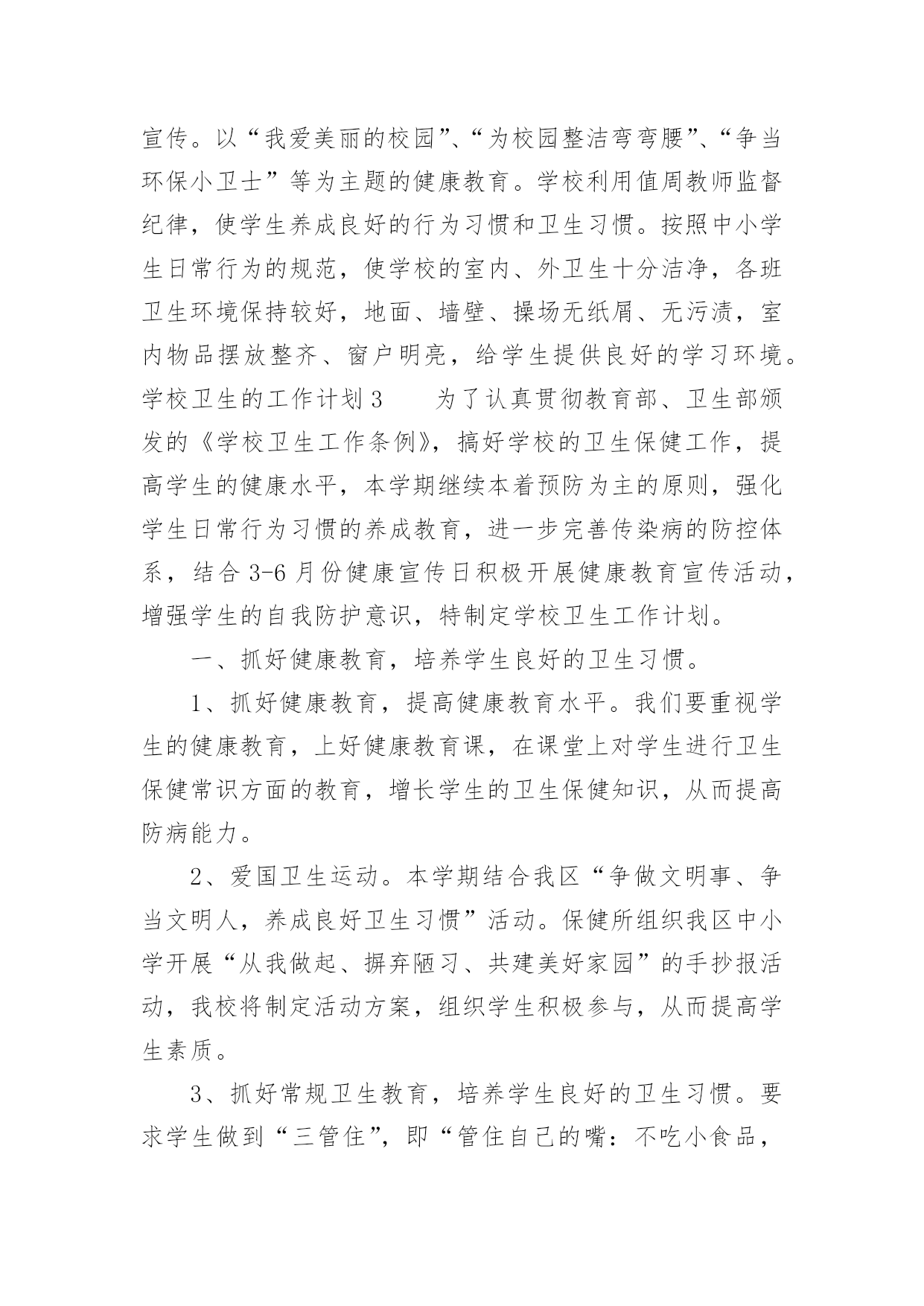 宣传。以“我爱美丽的校园”、“为校园整洁弯弯腰”、“争当环保小卫士”等为主题的健康教育。学校利用值周教师监督纪律，使学生养成良好的行为习惯和卫生习惯。按照中小学生日常行为的规范，使学校的室内、外卫生十分洁净，各班卫生环境保持较好，地面、墙壁、操场无纸屑、无污渍，室内物品摆放整齐、窗户明亮，给学生提供良好的学习环境。学校卫生的工作计划 3　　为了认真贯彻教育部、卫生部颁发的《学校卫生工作条例》，搞好学校的卫生保健工作，提高学生的健康水平，本学期继续本着预防为主的原则，强化学生日常行为习惯的养成教育，进一步完善传染病的防控体系，结合 3-6 月份健康宣传日积极开展健康教育宣传活动，增强学生的自我防护意识，特制定学校卫生工作计划。

一、抓好健康教育，培养学生良好的卫生习惯。

1、抓好健康教育，提高健康教育水平。我们要重视学生的健康教育，上好健康教育课，在课堂上对学生进行卫生保健常识方面的教育，增长学生的卫生保健知识，从而提高防病能力。

2、爱国卫生运动。本学期结合我区“争做文明事、争当文明人，养成良好卫生习惯”活动。保健所组织我区中小学开展“从我做起、摒弃陋习、共建美好家园”的手抄报活动，我校将制定活动方案，组织学生积极参与，从而提高学生素质。

3、抓好常规卫生教育，培养学生良好的卫生习惯。要求学生做到“三管住”，即“管住自己的嘴：不吃小食品，